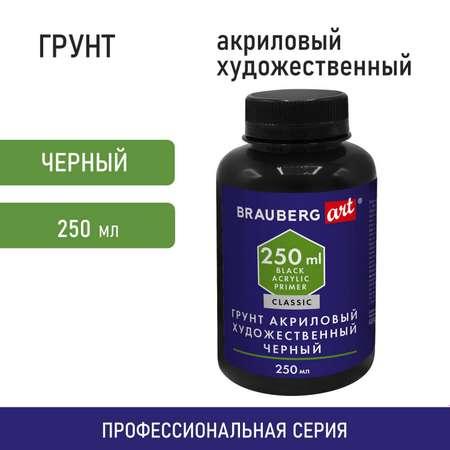 ГРУНТ

акриловый художественный

ЧЕРНЫЙ

250 мл

BRAUBERG art®

250 ml
BLACK
ACRYLIC
PRIMER

CLASSIC

ГРУНТ АКРИЛОВЫЙ ХУДОЖЕСТВЕННЫЙ ЧЕРНЫЙ

250 мл

ПРОФЕССИОНАЛЬНАЯ СЕРИЯ